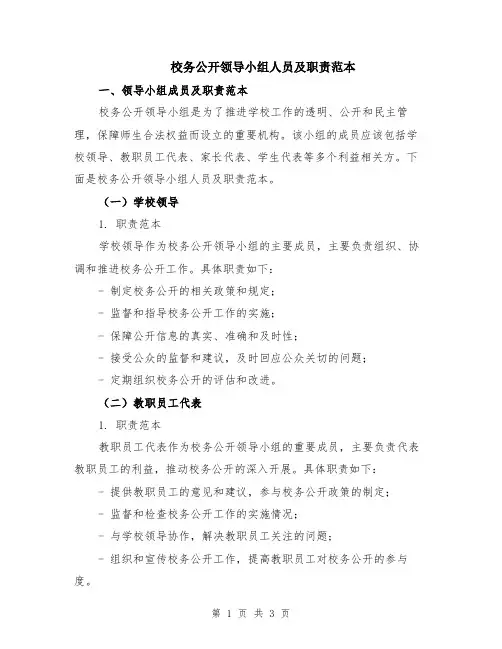 校务公开领导小组人员及职责范本

一、领导小组成员及职责范本

校务公开领导小组是为了推进学校工作的透明、公开和民主管理，保障师生合法权益而设立的重要机构。该小组的成员应该包括学校领导、教职员工代表、家长代表、学生代表等多个利益相关方。下面是校务公开领导小组人员及职责范本。

（一）学校领导

1. 职责范本

学校领导作为校务公开领导小组的主要成员，主要负责组织、协调和推进校务公开工作。具体职责如下：

- 制定校务公开的相关政策和规定；

- 监督和指导校务公开工作的实施；

- 保障公开信息的真实、准确和及时性；

- 接受公众的监督和建议，及时回应公众关切的问题；

- 定期组织校务公开的评估和改进。

（二）教职员工代表

1. 职责范本

教职员工代表作为校务公开领导小组的重要成员，主要负责代表教职员工的利益，推动校务公开的深入开展。具体职责如下：

- 提供教职员工的意见和建议，参与校务公开政策的制定；

- 监督和检查校务公开工作的实施情况；

- 与学校领导协作，解决教职员工关注的问题；

- 组织和宣传校务公开工作，提高教职员工对校务公开的参与度。

第 1 页 共 3 页